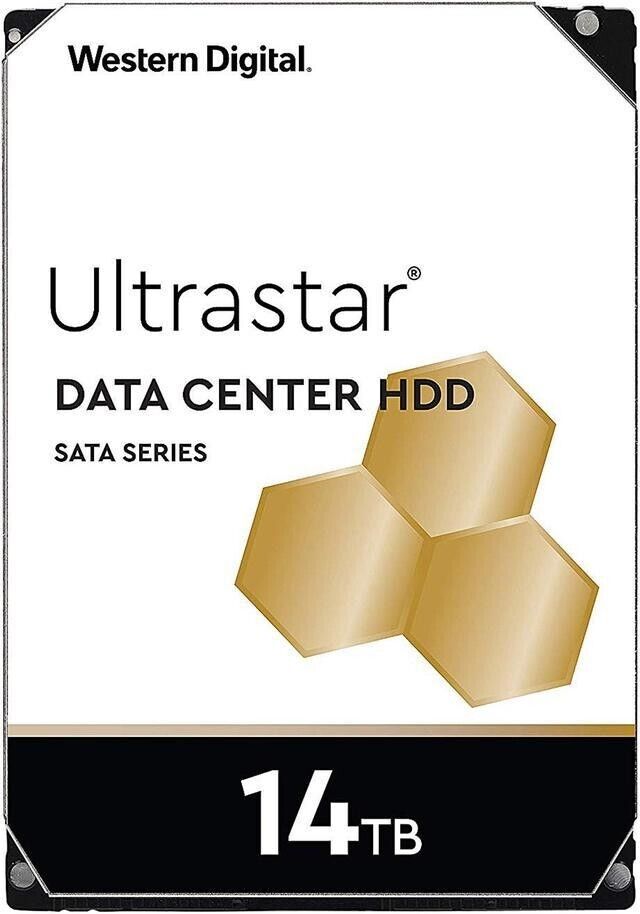 Western Digital.

Ultrastar®

DATA CENTER HDD

SATA SERIES

14TB